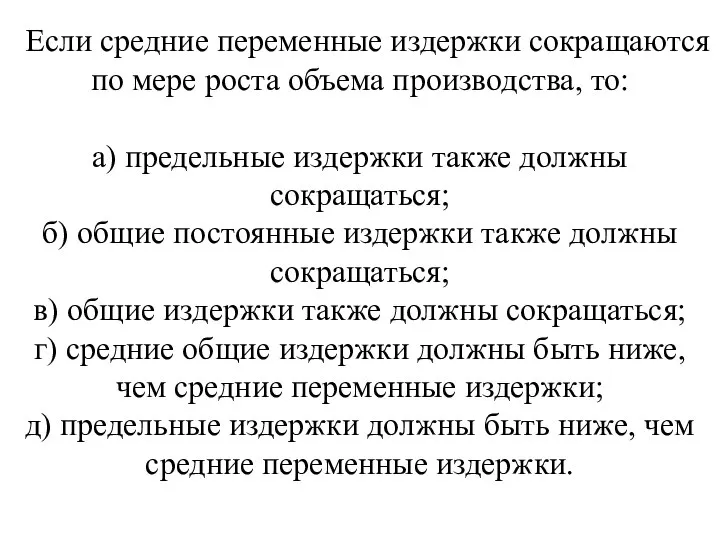 Если средние переменные издержки сокращаются по мере роста объема производства, то:

а) предельные издержки также должны сокращаться;
б) общие постоянные издержки также должны сокращаться;
в) общие издержки также должны сокращаться;
г) средние общие издержки должны быть ниже, чем средние переменные издержки;
д) предельные издержки должны быть ниже, чем средние переменные издержки.